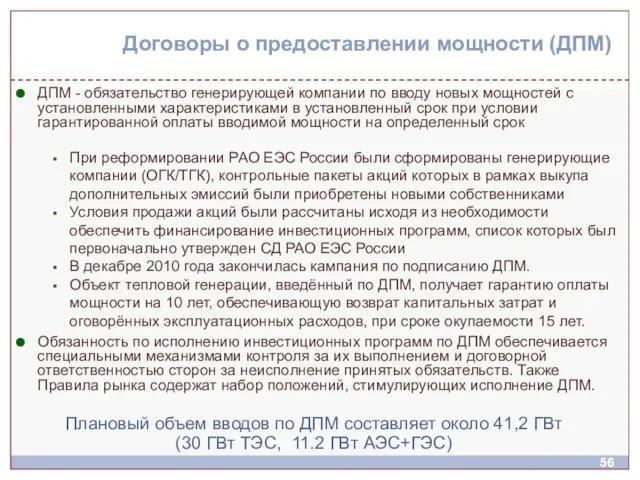 Договоры о предоставлении мощности (ДПМ)

ДПМ - обязательство генерирующей компании по вводу новых мощностей с установленными характеристиками в установленный срок при условии гарантированной оплаты вводимой мощности на определенный срок

При реформировании РАО ЕЭС России были сформированы генерирующие компании (ОГК/ТГК), контрольные пакеты акций которых в рамках выкупа дополнительных эмиссий были приобретены новыми собственниками

Условия продажи акций были рассчитаны исходя из необходимости обеспечить финансирование инвестиционных программ, список которых был первоначально утвержден СД РАО ЕЭС России

В декабре 2010 года закончилась кампания по подписанию ДПМ.

Объект тепловой генерации, введённый по ДПМ, получает гарантию оплаты мощности на 10 лет, обеспечивающую возврат капитальных затрат и оговорённых эксплуатационных расходов, при сроке окупаемости 15 лет.

Обязанность по исполнению инвестиционных программ по ДПМ обеспечивается специальными механизмами контроля за их выполнением и договорной ответственностью сторон за неисполнение принятых обязательств. Также Правила рынка содержат набор положений, стимулирующих исполнение ДПМ.

Плановый объем вводов по ДПМ составляет около 41,2 ГВт (30 ГВт ТЭС, 11.2 ГВт АЭС+ГЭС)

56